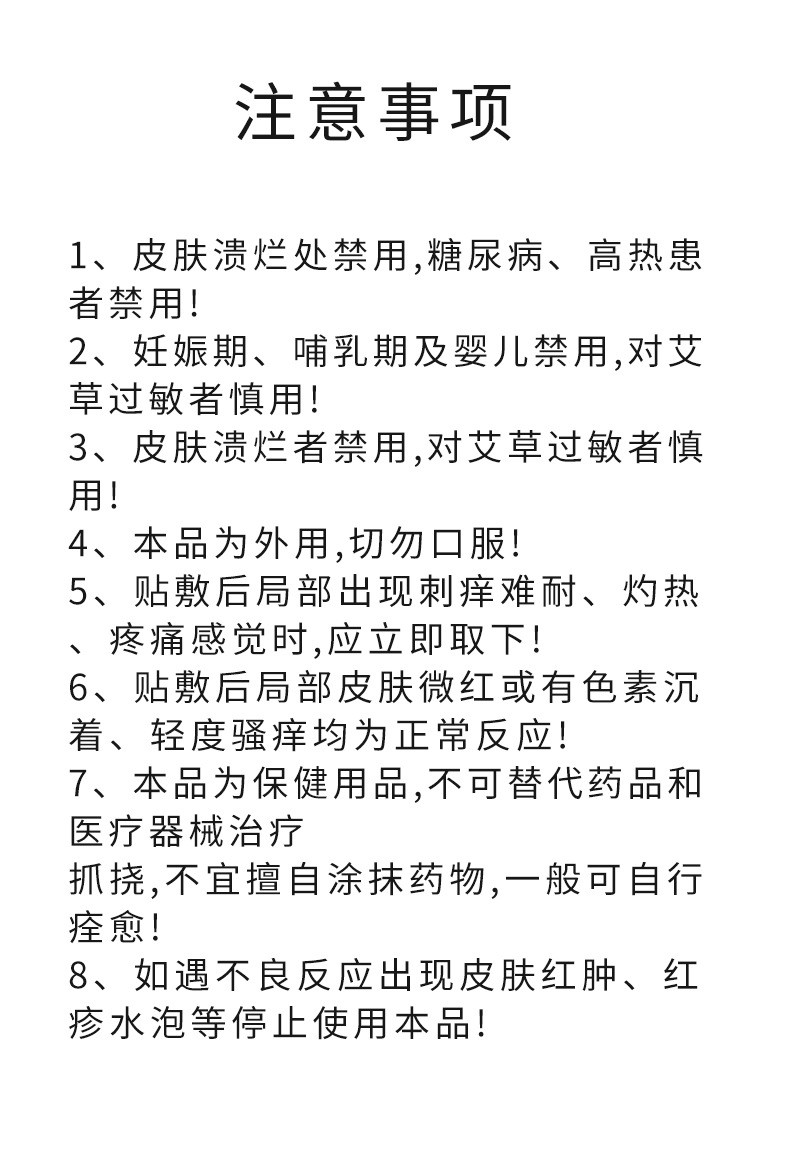 注意事项

1、皮肤溃烂处禁用,糖尿病、高热患者禁用!
2、妊娠期、哺乳期及婴儿禁用,对艾草过敏者慎用!
3、皮肤溃烂者禁用,对艾草过敏者慎用!
4、本品为外用,切勿口服!
5、贴敷后局部出现刺痒难耐、灼热、疼痛感觉时,应立即取下!
6、贴敷后局部皮肤微红或有色素沉着、轻度骚痒均为正常反应!
7、本品为保健用品,不可替代药品和医疗器械治疗
抓挠,不宜擅自涂抹药物,一般可自行痊愈!
8、如遇不良反应出现皮肤红肿、红疹水泡等停止使用本品!